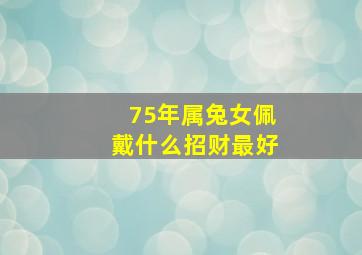 75年属兔女佩戴什么招财最好